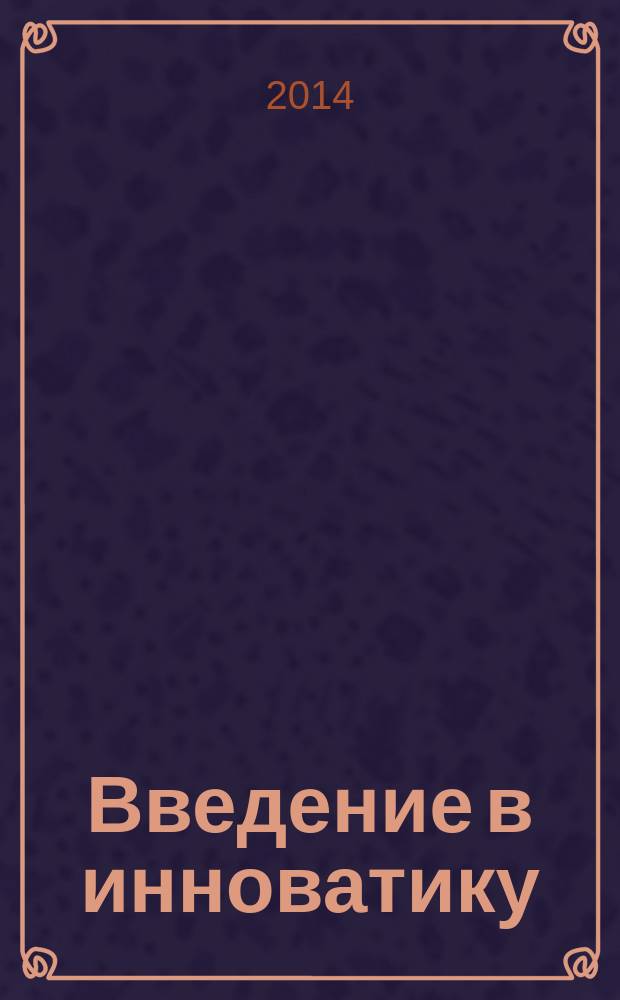 2014

Введение в инноватику